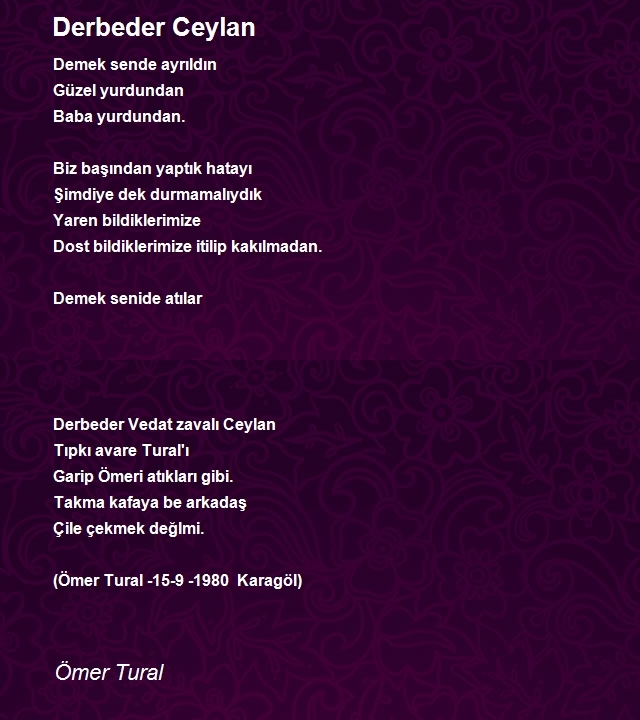 Derbeder Ceylan

Demek sende ayrıldın
Güzel yurdundan
Baba yurdundan.

Biz başından yaptık hatayı
Şimdiye dek durmamalıydık
Yaren bildiklerimize
Dost bildiklerimize itilip kakılmadan.

Demek senide atılar

Derbeder Vedat zavalı Ceylan
Tıpkı avare Tural'ı
Garip Ömeri atıkları gibi.
Takma kafaya be arkadaş
Çile çekmek değlmi.

(Ömer Tural -15-9 -1980 Karagöl)

Ömer Tural